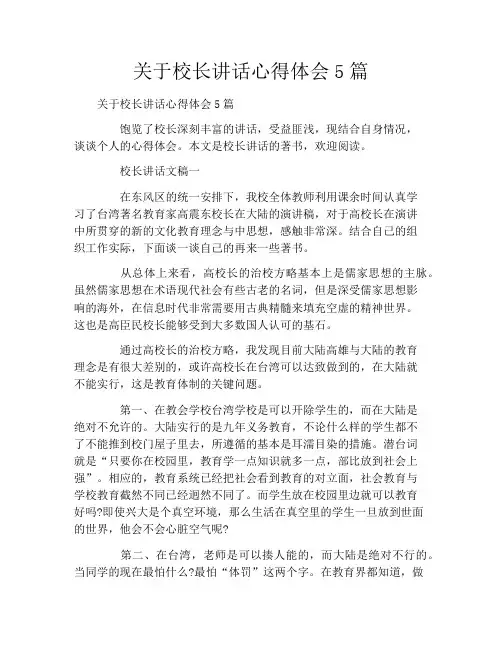 关于校长讲话心得体会 5 篇

关于校长讲话心得体会 5 篇

饱览了校长深刻丰富的讲话，受益匪浅，现结合自身情况，谈谈个人的心得体会。本文是校长讲话的著书，欢迎阅读。

校长讲话文稿一

在东风区的统一安排下，我校全体教师利用课余时间认真学习了台湾著名教育家高震东校长在大陆的演讲稿，对于高校长在演讲中所贯穿的新的文化教育理念与中思想，感触非常深。结合自己的组织工作实际，下面谈一谈自己的再来一些著书。

从总体上来看，高校长的治校方略基本上是儒家思想的主脉。虽然儒家思想在术语现代社会有些古老的名词，但是深受儒家思想影响的海外，在信息时代非常需要用古典精髓来填充空虚的精神世界。这也是高臣民校长能够受到大多数国人认可的基石。

通过高校长的治校方略，我发现目前大陆高雄与大陆的教育理念是有很大差别的，或许高校长在台湾可以达致做到的，在大陆就不能实行，这是教育体制的关键问题。

第一、在教会学校台湾学校是可以开除学生的，而在大陆是绝对不允许的。大陆实行的是九年义务教育，不论什么样的学生都不了不能推到校门屋子里去，所遵循的基本是耳濡目染的措施。潜台词就是“只要你在校园里，教育学一点知识就多一点，部比放到社会上强”。相应的，教育系统已经把社会看到教育的对立面，社会教育与学校教育截然不同已经迥然不同了。而学生放在校园里边就可以教育好吗?即使兴大是个真空环境，那么生活在真空里的学生一旦放到世面的世界，他会不会心脏空气呢?

第二、在台湾，老师是可以揍人能的，而大陆是绝对不行的。当同学的现在最怕什么?最怕“体罚”这两个字。在教育界都知道，做